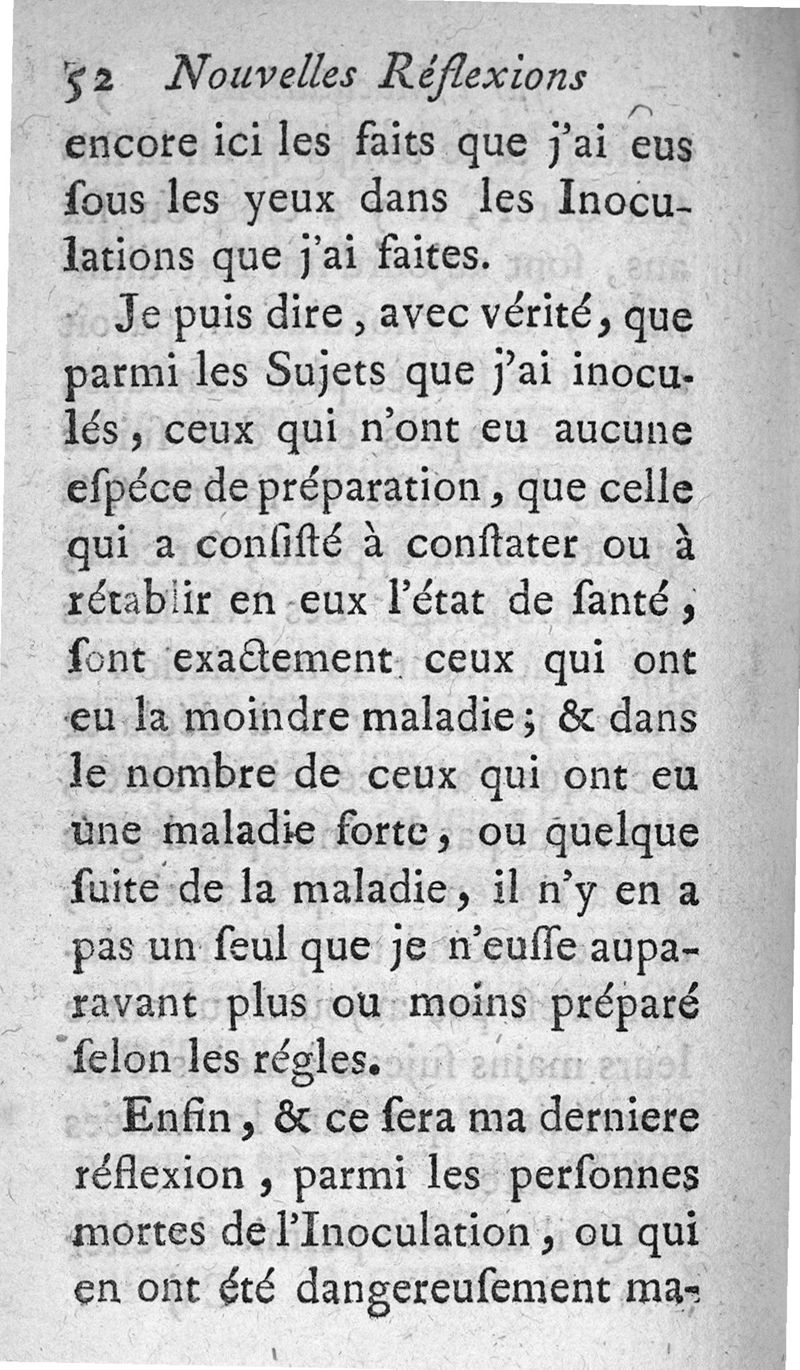 52 Nouvelles Réflexions

encore ici les faits que j'ai eus ſous les yeux dans les Inoculations que j'ai faites.

Je puis dire, avec vérité, que parmi les Sujets que j'ai inoculés, ceux qui n'ont eu aucune eſpéce de préparation, que celle qui a conſiſté à conſtater ou à rétablir en eux l'état de ſanté, ſont exactement ceux qui ont eu la moindre maladie; & dans le nombre de ceux qui ont eu une maladie forte, ou quelque ſuite de la maladie, il n'y en a pas un ſeul que je n'euſſe auparavant plus ou moins préparé ſelon les régles.

Enfin, & ce ſera ma derniere réflexion, parmi les perſonnes mortes de l'Inoculation, ou qui en ont été dangereuſement ma-